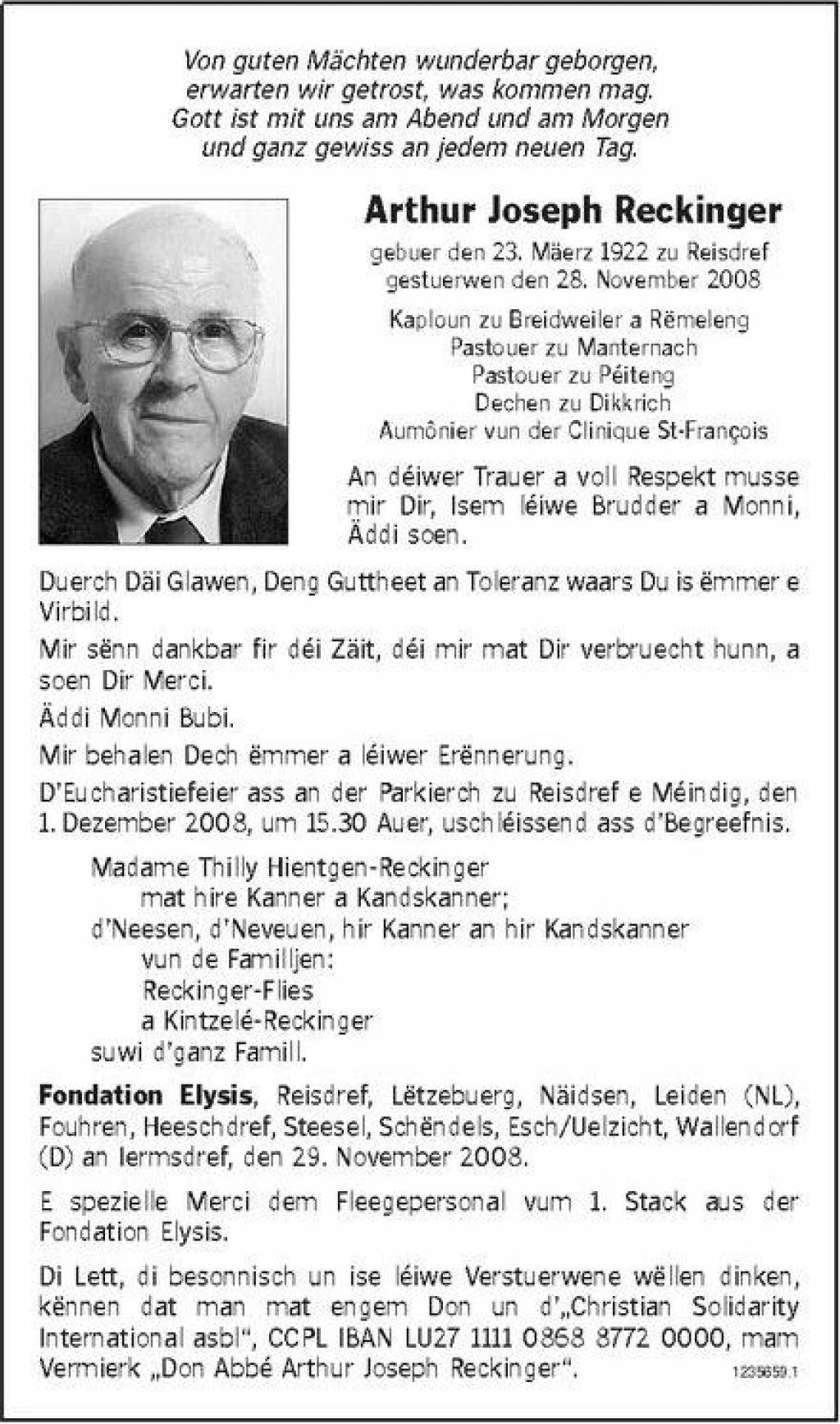 Von guten Mächten wunderbar geborgen,
erwarten wir getrost, was kommen mag.
Gott ist mit uns am Abend und am Morgen
und ganz gewiss an jedem neuen Tag.

Arthur Joseph Reckinger

gebuer den 23. Mäerz 1922 zu Reisdref
gestuerwen den 28. November 2008

Kaploun zu Breidweiler a Rëmeleng
Pastouer zu Manternach
Pastouer zu Péiteng
Dechen zu Dikkrich
Aumônier vun der Clinique St-François

An déiwer Trauer a voll Respekt musse mir Dir, Isem léiwe Brudder a Monni, Äddi soen.

Duerch Däi Glawen, Deng Guttheet an Toleranz waars Du is ëmmer e Virbild.

Mir sënn dankbar fir déi Zäit, déi mir mat Dir verbruecht hunn, a soen Dir Merci.

Äddi Monni Bubi.

Mir behalen Dech ëmmer a léiwer Erënnerung.

D'Eucharistiefeier ass an der Parkierch zu Reisdref e Méindig, den 1. Dezember 2008, um 15.30 Auer, uschléissend ass d'Begreefnis.

Madame Thilly Hientgen-Reckinger
mat hire Kanner a Kandskanner;
d'Neesen, d'Neveuen, hir Kanner an hir Kandskanner
vun de Familljen:
Reckinger-Flies
a Kintzelé-Reckinger
suwi d'ganz Famill.

Fondation Elysis, Reisdref, Lëtzebuerg, Näidsen, Leiden (NL), Fouhren, Heeschdref, Steesel, Schëndels, Esch/Uelzicht, Wallendorf (D) an Iermsdref, den 29. November 2008.

E spezielle Merci dem Fleegepersonal vum 1. Stack aus der Fondation Elysis.

Di Lett, di besonnisch un ise léiwe Verstuerwene wëllen dinken, kënnen dat man mat engem Don un d'„Christian Solidarity International asbl", CCPL IBAN LU27 1111 0868 8772 0000, mam Vermierk „Don Abbé Arthur Joseph Reckinger".

1235659.1